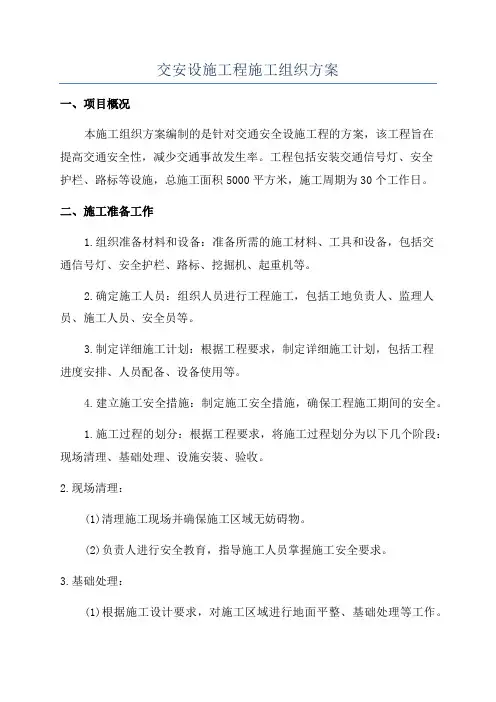 交安设施工程施工组织方案

一、项目概况

本施工组织方案编制的是针对交通安全设施工程的方案，该工程旨在提高交通安全性，减少交通事故发生率。工程包括安装交通信号灯、安全护栏、路标等设施，总施工面积5000平方米，施工周期为30个工作日。

二、施工准备工作

1.组织准备材料和设备：准备所需的施工材料、工具和设备，包括交通信号灯、安全护栏、路标、挖掘机、起重机等。

2.确定施工人员：组织人员进行工程施工，包括工地负责人、监理人员、施工人员、安全员等。

3.制定详细施工计划：根据工程要求，制定详细施工计划，包括工程进度安排、人员配备、设备使用等。

4.建立施工安全措施：制定施工安全措施，确保工程施工期间的安全。

1.施工过程的划分：根据工程要求，将施工过程划分为以下几个阶段：现场清理、基础处理、设施安装、验收。

2.现场清理：

(1)清理施工现场并确保施工区域无妨碍物。

(2)负责人进行安全教育，指导施工人员掌握施工安全要求。

3.基础处理：

(1)根据施工设计要求，对施工区域进行地面平整、基础处理等工作。